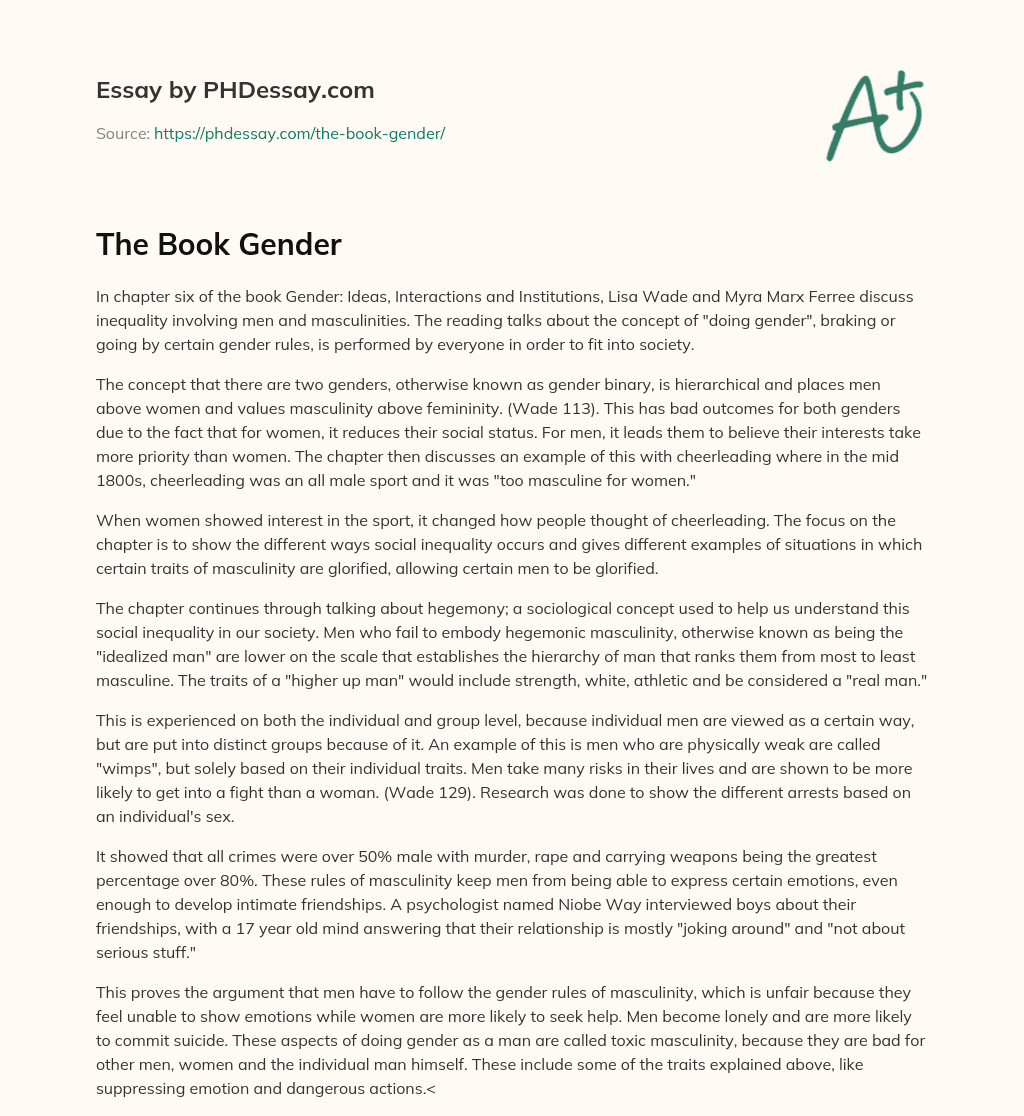 Essay by PHDessay.com

Source: https://phdessay.com/the-book-gender/

A+

The Book Gender

In chapter six of the book Gender: Ideas, Interactions and Institutions, Lisa Wade and Myra Marx Ferree discuss inequality involving men and masculinities. The reading talks about the concept of "doing gender", braking or going by certain gender rules, is performed by everyone in order to fit into society.

The concept that there are two genders, otherwise known as gender binary, is hierarchical and places men above women and values masculinity above femininity. (Wade 113). This has bad outcomes for both genders due to the fact that for women, it reduces their social status. For men, it leads them to believe their interests take more priority than women. The chapter then discusses an example of this with cheerleading where in the mid 1800s, cheerleading was an all male sport and it was "too masculine for women."

When women showed interest in the sport, it changed how people thought of cheerleading. The focus on the chapter is to show the different ways social inequality occurs and gives different examples of situations in which certain traits of masculinity are glorified, allowing certain men to be glorified.

The chapter continues through talking about hegemony; a sociological concept used to help us understand this social inequality in our society. Men who fail to embody hegemonic masculinity, otherwise known as being the "idealized man" are lower on the scale that establishes the hierarchy of man that ranks them from most to least masculine. The traits of a "higher up man" would include strength, white, athletic and be considered a "real man."

This is experienced on both the individual and group level, because individual men are viewed as a certain way, but are put into distinct groups because of it. An example of this is men who are physically weak are called "wimps", but solely based on their individual traits. Men take many risks in their lives and are shown to be more likely to get into a fight than a woman. (Wade 129). Research was done to show the different arrests based on an individual's sex.

It showed that all crimes were over 50% male with murder, rape and carrying weapons being the greatest percentage over 80%. These rules of masculinity keep men from being able to express certain emotions, even enough to develop intimate friendships. A psychologist named Niobe Way interviewed boys about their friendships, with a 17 year old mind answering that their relationship is mostly "joking around" and "not about serious stuff."

This proves the argument that men have to follow the gender rules of masculinity, which is unfair because they feel unable to show emotions while women are more likely to seek help. Men become lonely and are more likely to commit suicide. These aspects of doing gender as a man are called toxic masculinity, because they are bad for other men, women and the individual man himself. These include some of the traits explained above, like suppressing emotion and dangerous actions.<